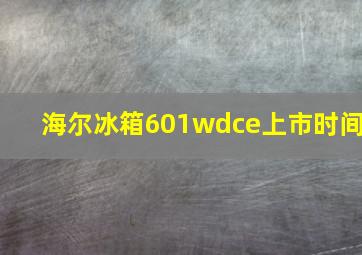 海尔冰箱601wdce上市时间